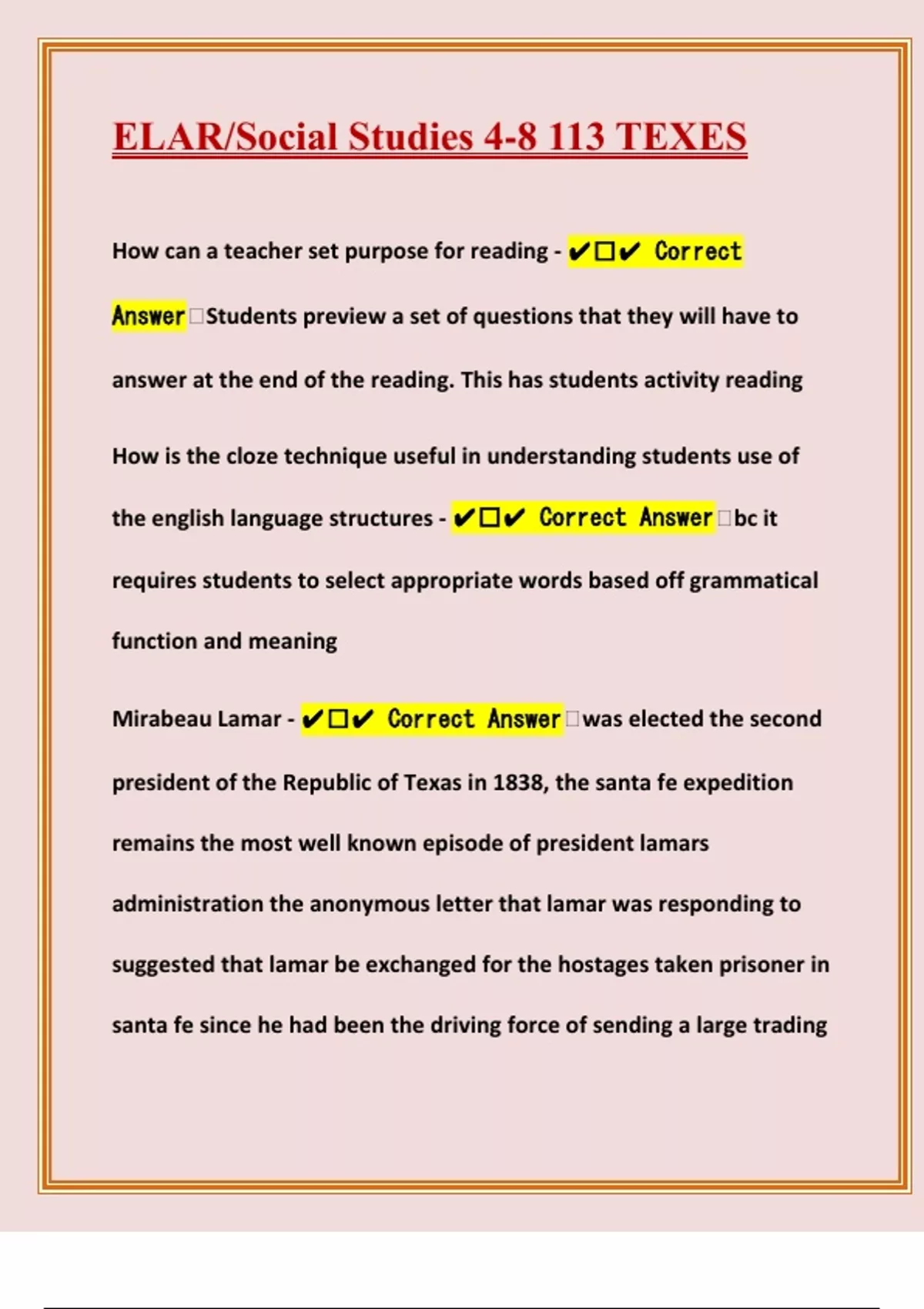 ELAR/Social Studies 4-8 113 TEXES

How can a teacher set purpose for reading - ✔☐✔ Correct Answer☐Students preview a set of questions that they will have to answer at the end of the reading. This has students activity reading

How is the cloze technique useful in understanding students use of the english language structures - ✔☐✔ Correct Answer☐bc it requires students to select appropriate words based off grammatical function and meaning

Mirabeau Lamar - ✔☐✔ Correct Answer☐was elected the second president of the Republic of Texas in 1838, the santa fe expedition remains the most well known episode of president lamars administration the anonymous letter that lamar was responding to suggested that lamar be exchanged for the hostages taken prisoner in santa fe since he had been the driving force of sending a large trading